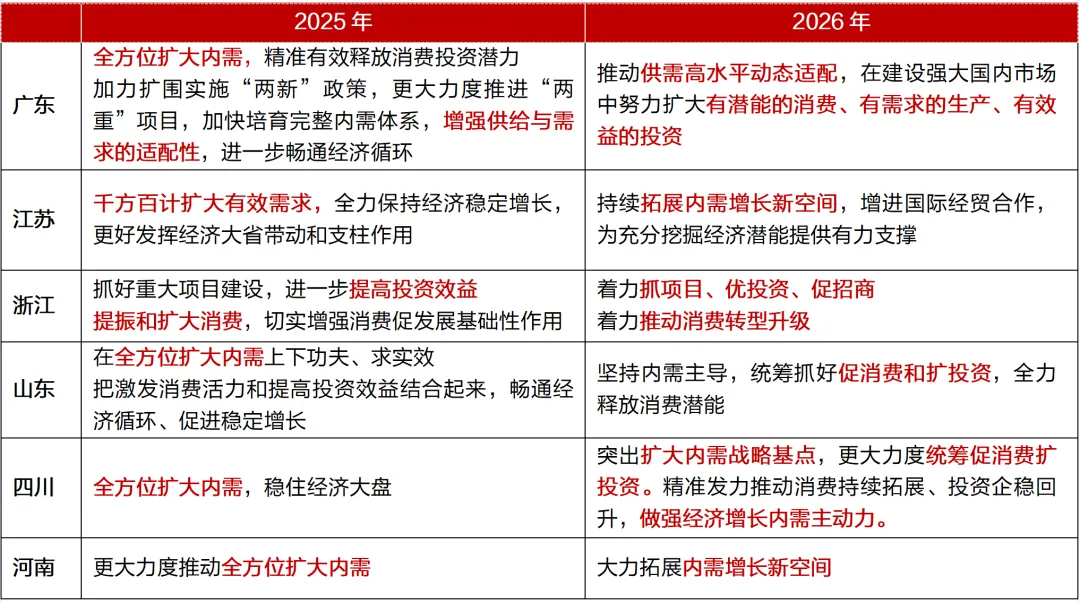 |  | 2025 年 | 2026 年 |
|---|---|---|
| 广东 | 全方位扩大内需，精准有效释放消费投资潜力 加力扩围实施“两新”政策，更大力度推进“两重”项目，加快培育完整内需体系，增强供给与需求的适配性，进一步畅通经济循环 | 推动供需高水平动态适配，在建设强大国内市场中努力扩大有潜能的消费、有需求的生产、有效益的投资 |
| 江苏 | 千方百计扩大有效需求，全力保持经济稳定增长，更好发挥经济大省带动和支柱作用 | 持续拓展内需增长新空间，增进国际经贸合作，为充分挖掘经济潜能提供有力支撑 |
| 浙江 | 抓好重大项目建设，进一步提高投资效益 提振和扩大消费，切实增强消费促发展基础性作用 | 着力抓项目、优投资、促招商 着力推动消费转型升级 |
| 山东 | 在全方位扩大内需上下功夫、求实效 把激发消费活力和提高投资效益结合起来，畅通经济循环、促进稳定增长 | 坚持内需主导，统筹抓好促消费和扩投资，全力释放消费潜能 |
| 四川 | 全方位扩大内需，稳住经济大盘 | 突出扩大内需战略基点，更大力度统筹促消费扩投资。精准发力推动消费持续拓展、投资企稳回升，做强经济增长内需主动力。 |
| 河南 | 更大力度推动全方位扩大内需 | 大力拓展内需增长新空间 |